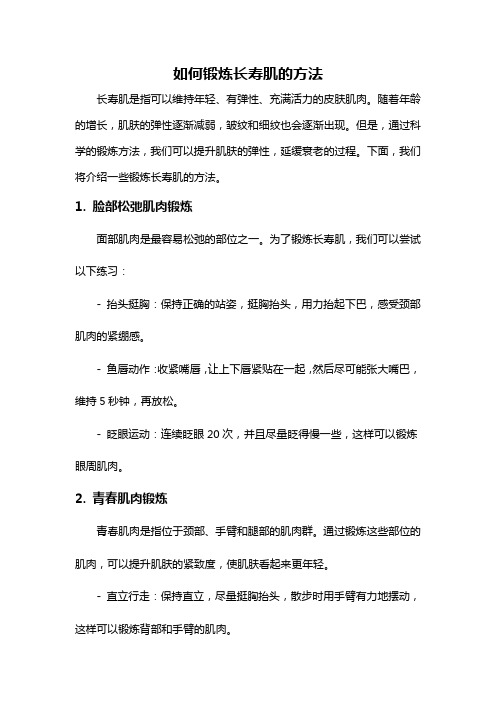 如何锻炼长寿肌的方法

长寿肌是指可以维持年轻、有弹性、充满活力的皮肤肌肉。随着年龄的增长，肌肤的弹性逐渐减弱，皱纹和细纹也会逐渐出现。但是，通过科学的锻炼方法，我们可以提升肌肤的弹性，延缓衰老的过程。下面，我们将介绍一些锻炼长寿肌的方法。

1. 脸部松弛肌肉锻炼

面部肌肉是最容易松弛的部位之一。为了锻炼长寿肌，我们可以尝试以下练习：

- 抬头挺胸：保持正确的站姿，挺胸抬头，用力抬起下巴，感受颈部肌肉的紧绷感。

- 鱼唇动作：收紧嘴唇，让上下唇紧贴在一起，然后尽可能张大嘴巴，维持 5 秒钟，再放松。

- 眨眼运动：连续眨眼 20 次，并且尽量眨得慢一些，这样可以锻炼眼周肌肉。

2. 青春肌肉锻炼

青春肌肉是指位于颈部、手臂和腿部的肌肉群。通过锻炼这些部位的肌肉，可以提升肌肤的紧致度，使肌肤看起来更年轻。

- 直立行走：保持直立，尽量挺胸抬头，散步时用手臂有力地摆动，这样可以锻炼背部和手臂的肌肉。